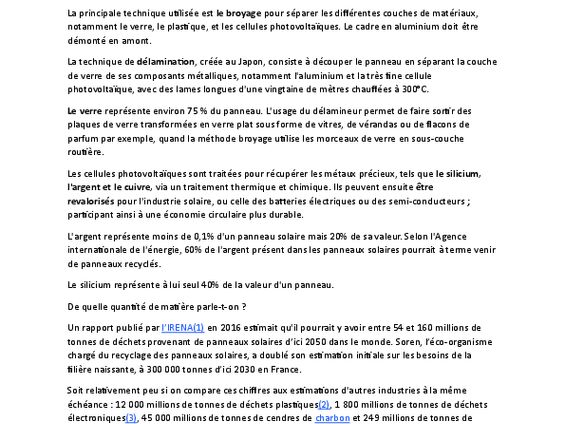 La principale technique utilisée est le broyage pour séparer les différentes couches de matériaux, notamment le verre, le plastique, et les cellules photovoltaïques. Le cadre en aluminium doit être démonté en amont.

La technique de délamination, créée au Japon, consiste à découper le panneau en séparant la couche de verre de ses composants métalliques, notamment l'aluminium et la très fine cellule photovoltaïque, avec des lames longues d'une vingtaine de mètres chauffées à 300°C.

Le verre représente environ 75 % du panneau. L'usage du délamineur permet de faire sortir des plaques de verre transformées en verre plat sous forme de vitres, de vérandas ou de flacons de parfum par exemple, quand la méthode broyage utilise les morceaux de verre en sous-couche routière.

Les cellules photovoltaïques sont traitées pour récupérer les métaux précieux, tels que le silicium, l'argent et le cuivre, via un traitement thermique et chimique. Ils peuvent ensuite être revalorisés pour l'industrie solaire, ou celle des batteries électriques ou des semi-conducteurs ; participant ainsi à une économie circulaire plus durable.

L'argent représente moins de 0,1% d'un panneau solaire mais 20% de sa valeur. Selon l'Agence internationale de l'énergie, 60% de l'argent présent dans les panneaux solaires pourrait à terme venir de panneaux recyclés.

Le silicium représente à lui seul 40% de la valeur d'un panneau.

De quelle quantité de matière parle-t-on ?

Un rapport publié par l'IRENA(1) en 2016 estimait qu'il pourrait y avoir entre 54 et 160 millions de tonnes de déchets provenant de panneaux solaires d'ici 2050 dans le monde. Soren, l'éco-organisme chargé du recyclage des panneaux solaires, a doublé son estimation initiale sur les besoins de la filière naissante, à 300 000 tonnes d'ici 2030 en France.

Soit relativement peu si on compare ces chiffres aux estimations d'autres industries à la même échéance : 12 000 millions de tonnes de déchets plastiques(2), 1 800 millions de tonnes de déchets électroniques(3), 45 000 millions de tonnes de cendres de charbon et 249 millions de tonnes de